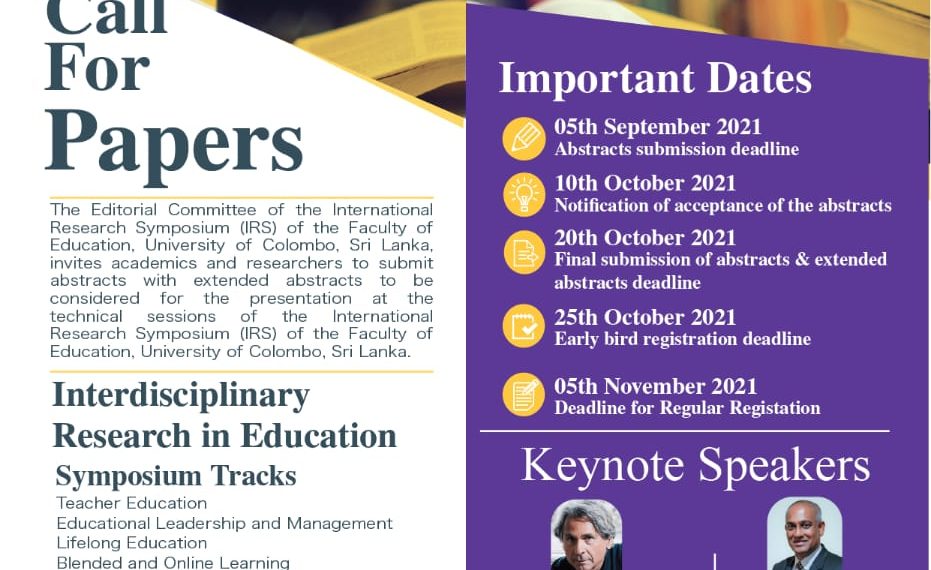 Call For Papers

The Editorial Committee of the International Research Symposium (IRS) of the Faculty of Education, University of Colombo, Sri Lanka, invites academics and researchers to submit abstracts with extended abstracts to be considered for the presentation at the technical sessions of the International Research Symposium (IRS) of the Faculty of Education, University of Colombo, Sri Lanka.

Interdisciplinary Research in Education

Symposium Tracks
Teacher Education
Educational Leadership and Management
Lifelong Education
Blended and Online Learning

Important Dates

05th September 2021
Abstracts submission deadline

10th October 2021
Notification of acceptance of the abstracts

20th October 2021
Final submission of abstracts & extended abstracts deadline

25th October 2021
Early bird registration deadline

05th November 2021
Deadline for Regular Registation

Keynote Speakers